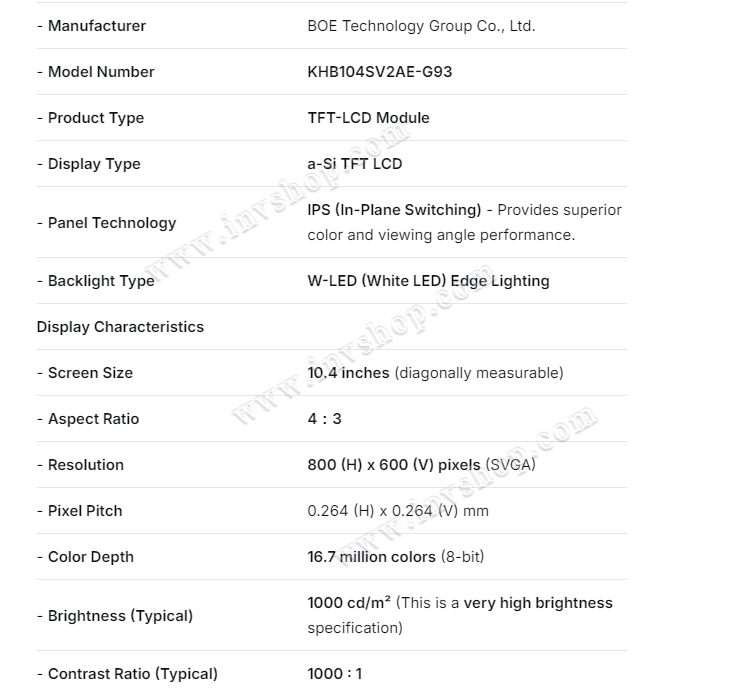 | | |
|---|---|
| - Manufacturer | BOE Technology Group Co., Ltd. |
| - Model Number | KHB104SV2AE-G93 |
| - Product Type | TFT-LCD Module |
| - Display Type | a-Si TFT LCD |
| - Panel Technology | IPS (In-Plane Switching) - Provides superior color and viewing angle performance. |
| - Backlight Type | W-LED (White LED) Edge Lighting |
| Display Characteristics | |
| - Screen Size | 10.4 inches (diagonally measurable) |
| - Aspect Ratio | 4 : 3 |
| - Resolution | 800 (H) x 600 (V) pixels (SVGA) |
| - Pixel Pitch | 0.264 (H) x 0.264 (V) mm |
| - Color Depth | 16.7 million colors (8-bit) |
| - Brightness (Typical) | 1000 cd/m² (This is a very high brightness specification) |
| - Contrast Ratio (Typical) | 1000 : 1 |

www.invshop.com
www.invshop.com
www.invshop.com